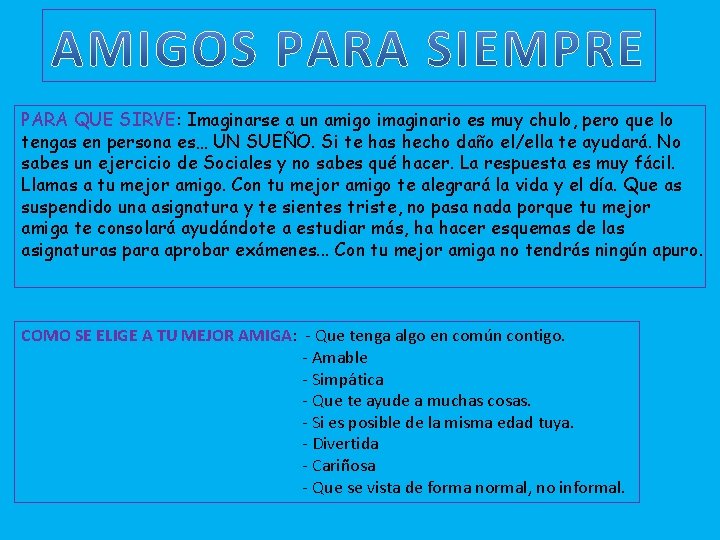 AMIGOS PARA SIEMPRE

PARA QUE SIRVE: Imaginarse a un amigo imaginario es muy chulo, pero que lo tengas en persona es… UN SUEÑO. Si te has hecho daño el/ella te ayudará. No sabes un ejercicio de Sociales y no sabes qué hacer. La respuesta es muy fácil. Llamas a tu mejor amigo. Con tu mejor amigo te alegrará la vida y el día. Que as suspendido una asignatura y te sientes triste, no pasa nada porque tu mejor amiga te consolará ayudándote a estudiar más, ha hacer esquemas de las asignaturas para aprobar exámenes… Con tu mejor amiga no tendrás ningún apuro.

COMO SE ELIGE A TU MEJOR AMIGA: - Que tenga algo en común contigo.
- Amable
- Simpática
- Que te ayude a muchas cosas.
- Si es posible de la misma edad tuya.
- Divertida
- Cariñosa
- Que se vista de forma normal, no informal.